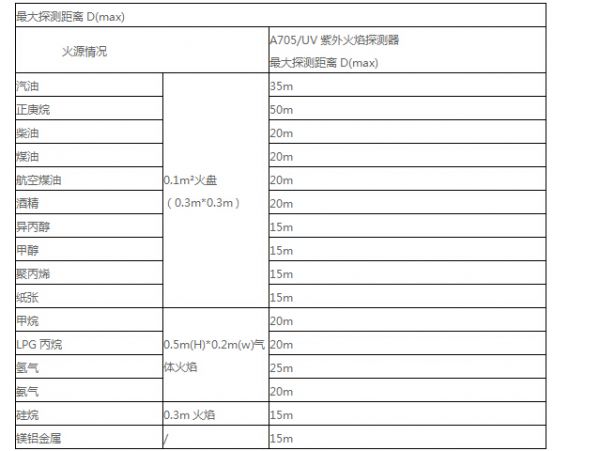 最大探测距离 D(max)

| 火源情况 | | A705/UV 紫外火焰探测器 最大探测距离 D(max) |
|---|---|---|
| 汽油 | 0.1m²火盘 （0.3m*0.3m） | 35m |
| 正庚烷 | | 50m |
| 柴油 | | 20m |
| 煤油 | | 20m |
| 航空煤油 | | 20m |
| 酒精 | | 20m |
| 异丙醇 | | 15m |
| 甲醇 | | 15m |
| 聚丙烯 | | 15m |
| 纸张 | | 15m |
| 甲烷 | 0.5m(H)*0.2m(w)气体火焰 | 20m |
| LPG 丙烷 | | 20m |
| 氢气 | | 25m |
| 氨气 | | 20m |
| 硅烷 | 0.3m 火焰 | 15m |
| 镁铝金属 | / | 15m |